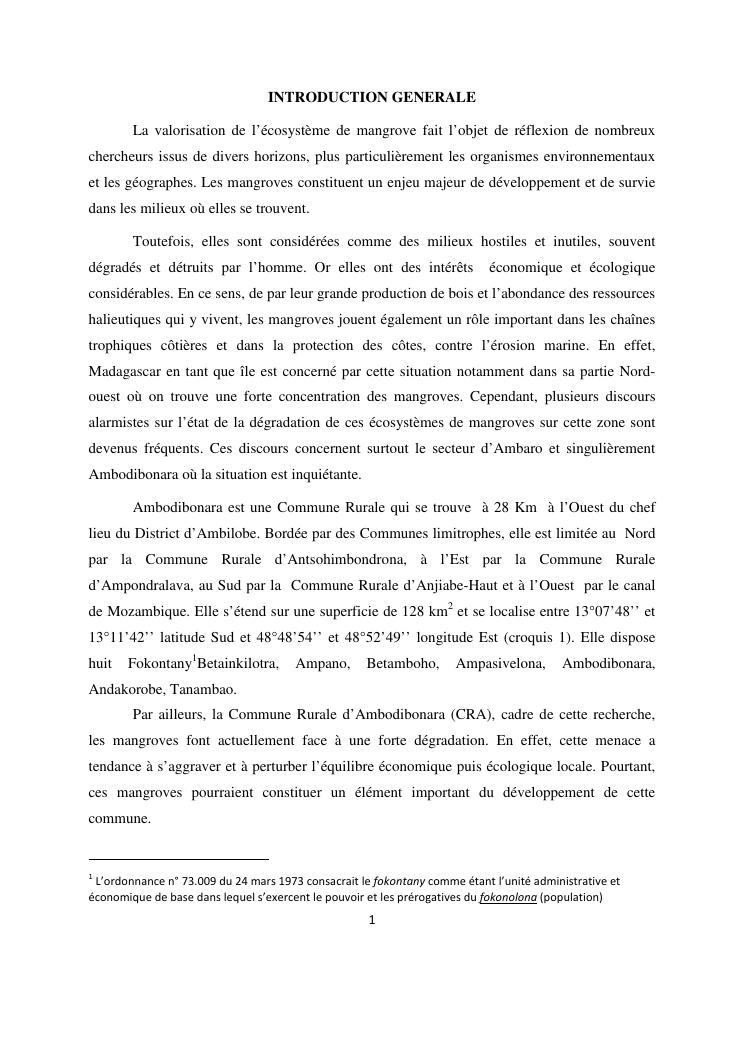 INTRODUCTION GENERALE

La valorisation de l'écosystème de mangrove fait l'objet de réflexion de nombreux chercheurs issus de divers horizons, plus particulièrement les organismes environnementaux et les géographes. Les mangroves constituent un enjeu majeur de développement et de survie dans les milieux où elles se trouvent.

Toutefois, elles sont considérées comme des milieux hostiles et inutiles, souvent dégradés et détruits par l'homme. Or elles ont des intérêts économique et écologique considérables. En ce sens, de par leur grande production de bois et l'abondance des ressources halieutiques qui y vivent, les mangroves jouent également un rôle important dans les chaînes trophiques côtières et dans la protection des côtes, contre l'érosion marine. En effet, Madagascar en tant que île est concerné par cette situation notamment dans sa partie Nord-ouest où on trouve une forte concentration des mangroves. Cependant, plusieurs discours alarmistes sur l'état de la dégradation de ces écosystèmes de mangroves sur cette zone sont devenus fréquents. Ces discours concernent surtout le secteur d'Ambaro et singulièrement Ambodibonara où la situation est inquiétante.

Ambodibonara est une Commune Rurale qui se trouve à 28 Km à l'Ouest du chef lieu du District d'Ambilobe. Bordée par des Communes limitrophes, elle est limitée au Nord par la Commune Rurale d'Antsohimbondrona, à l'Est par la Commune Rurale d'Ampondralava, au Sud par la Commune Rurale d'Anjiabe-Haut et à l'Ouest par le canal de Mozambique. Elle s'étend sur une superficie de 128 km$^2$ et se localise entre 13°07'48'' et 13°11'42'' latitude Sud et 48°48'54'' et 48°52'49'' longitude Est (croquis 1). Elle dispose huit Fokontany$^1$Betainkilotra, Ampano, Betamboho, Ampasivelona, Ambodibonara, Andakorobe, Tanambao.

Par ailleurs, la Commune Rurale d'Ambodibonara (CRA), cadre de cette recherche, les mangroves font actuellement face à une forte dégradation. En effet, cette menace a tendance à s'aggraver et à perturber l'équilibre économique puis écologique locale. Pourtant, ces mangroves pourraient constituer un élément important du développement de cette commune.

$^1$ L'ordonnance n° 73.009 du 24 mars 1973 consacrait le fokontany comme étant l'unité administrative et économique de base dans lequel s'exercent le pouvoir et les prérogatives du fokonolona (population)

1